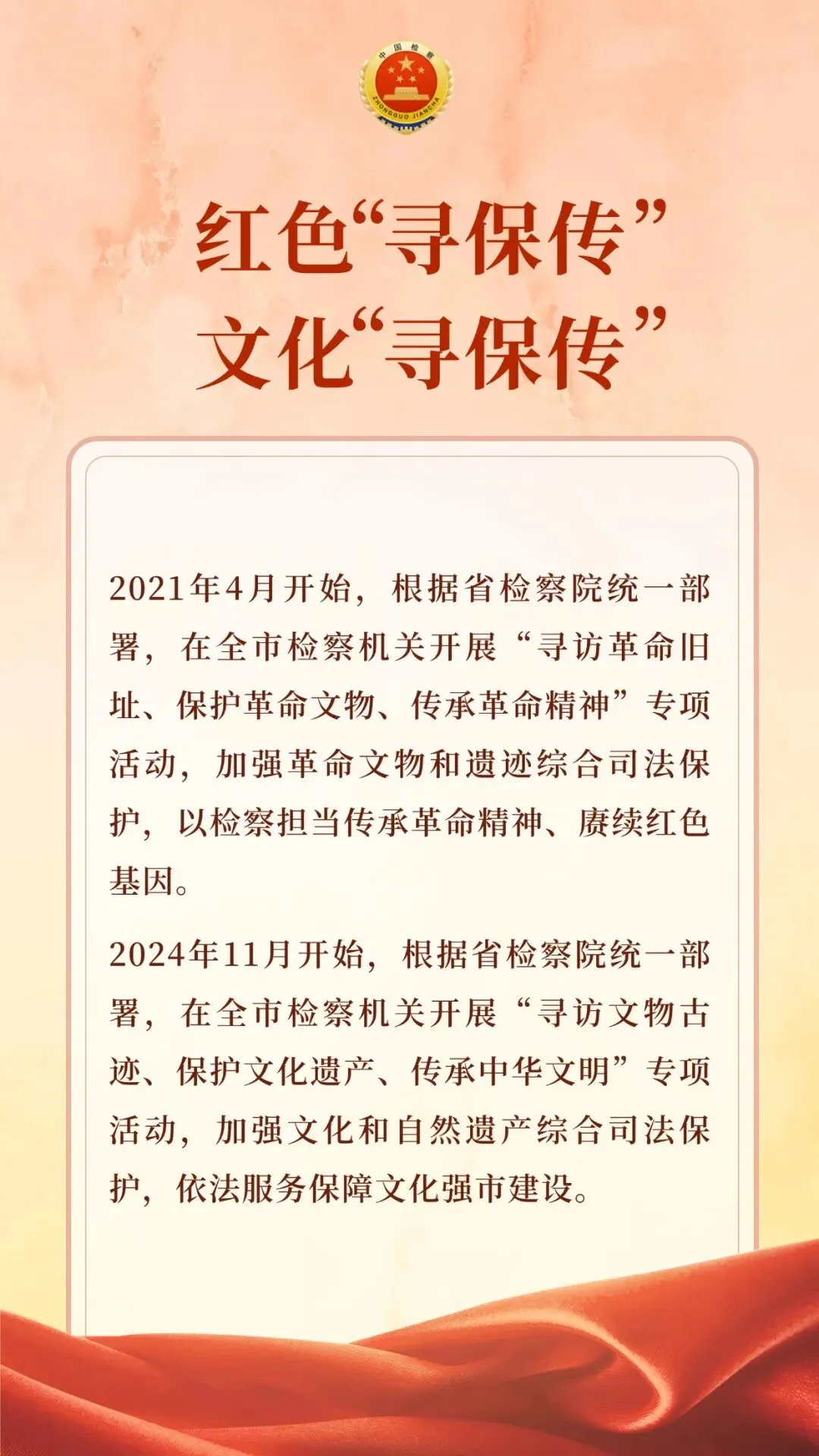 红色“寻保传”
文化“寻保传”

2021年4月开始，根据省检察院统一部署，在全市检察机关开展“寻访革命旧址、保护革命文物、传承革命精神”专项活动，加强革命文物和遗迹综合司法保护，以检察担当传承革命精神、赓续红色基因。

2024年11月开始，根据省检察院统一部署，在全市检察机关开展“寻访文物古迹、保护文化遗产、传承中华文明”专项活动，加强文化和自然遗产综合司法保护，依法服务保障文化强市建设。